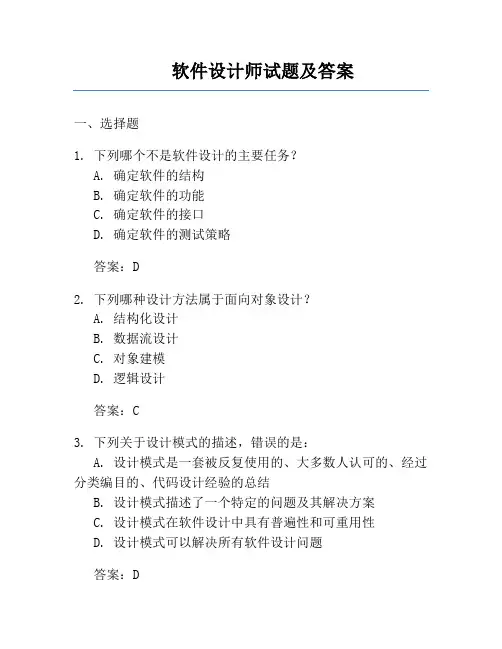 软件设计师试题及答案

一、选择题

1. 下列哪个不是软件设计的主要任务？
A. 确定软件的结构
B. 确定软件的功能
C. 确定软件的接口
D. 确定软件的测试策略

答案：D

2. 下列哪种设计方法属于面向对象设计？
A. 结构化设计
B. 数据流设计
C. 对象建模
D. 逻辑设计

答案：C

3. 下列关于设计模式的描述，错误的是：
A. 设计模式是一套被反复使用的、大多数人认可的、经过分类编目的、代码设计经验的总结
B. 设计模式描述了一个特定的问题及其解决方案
C. 设计模式在软件设计中具有普遍性和可重用性
D. 设计模式可以解决所有软件设计问题

答案：D